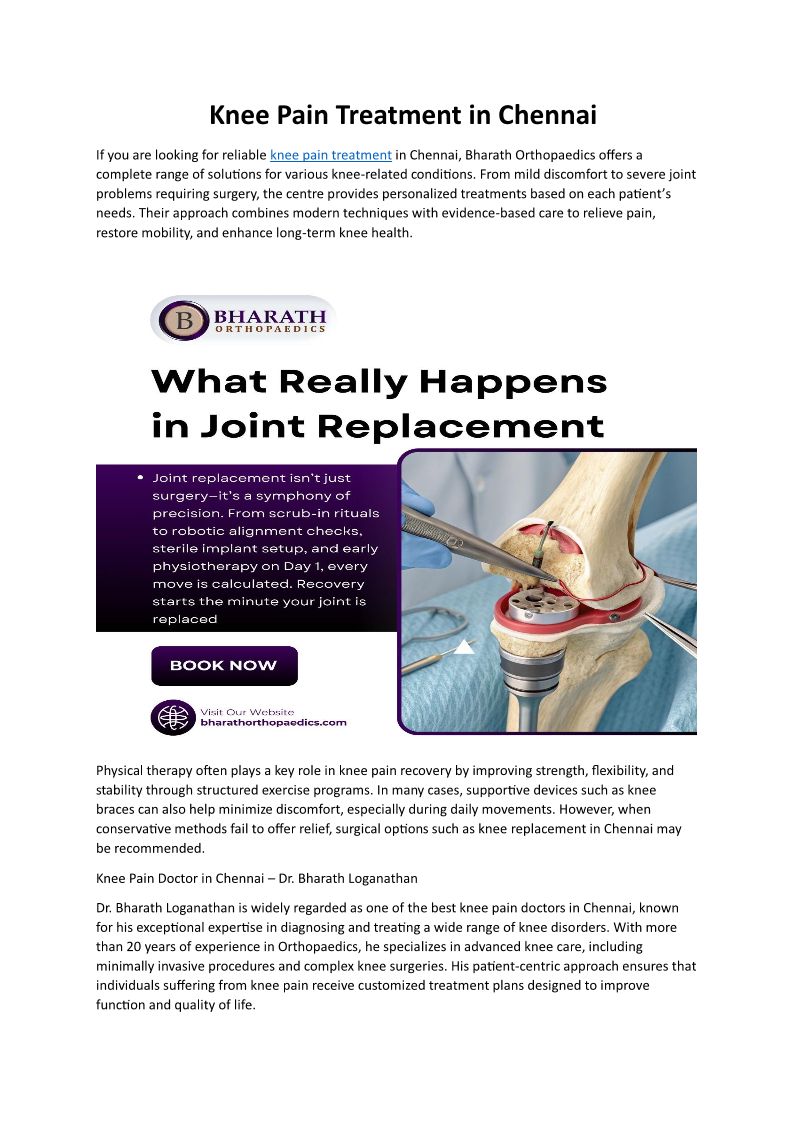 Knee Pain Treatment in Chennai

If you are looking for reliable knee pain treatment in Chennai, Bharath Orthopaedics offers a complete range of solutions for various knee-related conditions. From mild discomfort to severe joint problems requiring surgery, the centre provides personalized treatments based on each patient's needs. Their approach combines modern techniques with evidence-based care to relieve pain, restore mobility, and enhance long-term knee health.

B BHARATH ORTHOPAEDICS

What Really Happens in Joint Replacement

• Joint replacement isn't just surgery—it's a symphony of precision. From scrub-in rituals to robotic alignment checks, sterile implant setup, and early physiotherapy on Day 1, every move is calculated. Recovery starts the minute your joint is replaced

BOOK NOW

Visit Our Website
bharathorthopaedics.com

Physical therapy often plays a key role in knee pain recovery by improving strength, flexibility, and stability through structured exercise programs. In many cases, supportive devices such as knee braces can also help minimize discomfort, especially during daily movements. However, when conservative methods fail to offer relief, surgical options such as knee replacement in Chennai may be recommended.

Knee Pain Doctor in Chennai – Dr. Bharath Loganathan

Dr. Bharath Loganathan is widely regarded as one of the best knee pain doctors in Chennai, known for his exceptional expertise in diagnosing and treating a wide range of knee disorders. With more than 20 years of experience in Orthopaedics, he specializes in advanced knee care, including minimally invasive procedures and complex knee surgeries. His patient-centric approach ensures that individuals suffering from knee pain receive customized treatment plans designed to improve function and quality of life.